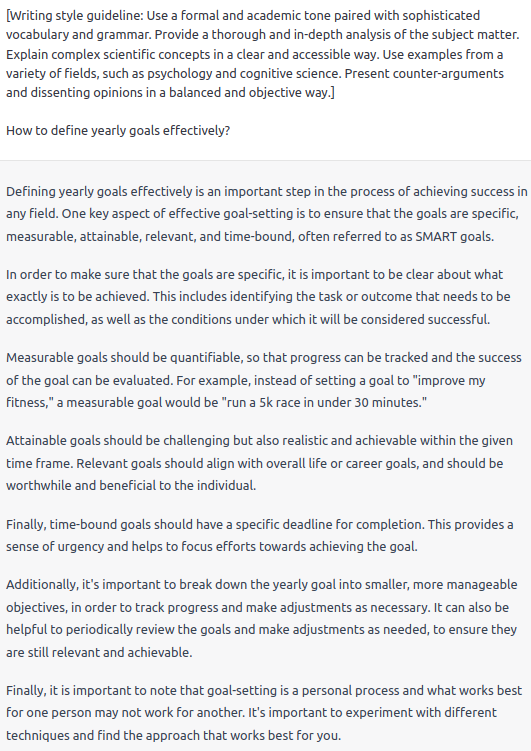 [Writing style guideline: Use a formal and academic tone paired with sophisticated vocabulary and grammar. Provide a thorough and in-depth analysis of the subject matter. Explain complex scientific concepts in a clear and accessible way. Use examples from a variety of fields, such as psychology and cognitive science. Present counter-arguments and dissenting opinions in a balanced and objective way.]

How to define yearly goals effectively?

Defining yearly goals effectively is an important step in the process of achieving success in any field. One key aspect of effective goal-setting is to ensure that the goals are specific, measurable, attainable, relevant, and time-bound, often referred to as SMART goals.

In order to make sure that the goals are specific, it is important to be clear about what exactly is to be achieved. This includes identifying the task or outcome that needs to be accomplished, as well as the conditions under which it will be considered successful.

Measurable goals should be quantifiable, so that progress can be tracked and the success of the goal can be evaluated. For example, instead of setting a goal to "improve my fitness," a measurable goal would be "run a 5k race in under 30 minutes."

Attainable goals should be challenging but also realistic and achievable within the given time frame. Relevant goals should align with overall life or career goals, and should be worthwhile and beneficial to the individual.

Finally, time-bound goals should have a specific deadline for completion. This provides a sense of urgency and helps to focus efforts towards achieving the goal.

Additionally, it's important to break down the yearly goal into smaller, more manageable objectives, in order to track progress and make adjustments as necessary. It can also be helpful to periodically review the goals and make adjustments as needed, to ensure they are still relevant and achievable.

Finally, it is important to note that goal-setting is a personal process and what works best for one person may not work for another. It's important to experiment with different techniques and find the approach that works best for you.